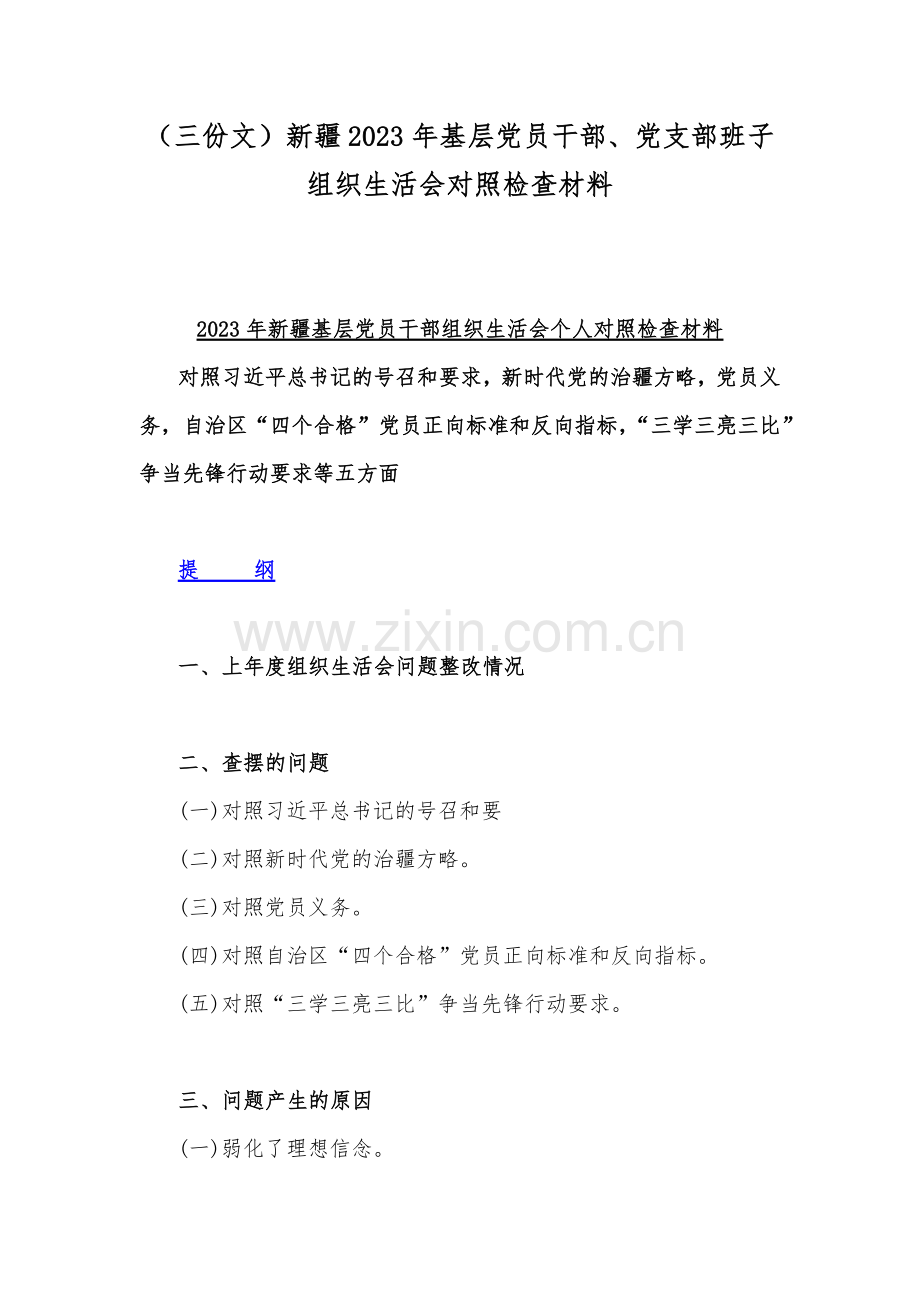 （三份文）新疆2023年基层党员干部、党支部班子组织生活会对照检查材料

2023年新疆基层党员干部组织生活会个人对照检查材料

对照习近平总书记的号召和要求，新时代党的治疆方略，党员义务，自治区“四个合格”党员正向标准和反向指标，“三学三亮三比”争当先锋行动要求等五方面

提　　纲

www.zixin.com.cn

一、上年度组织生活会问题整改情况

二、查摆的问题

(一)对照习近平总书记的号召和要

(二)对照新时代党的治疆方略。

(三)对照党员义务。

(四)对照自治区“四个合格”党员正向标准和反向指标。

(五)对照“三学三亮三比”争当先锋行动要求。

三、问题产生的原因

(一)弱化了理想信念。